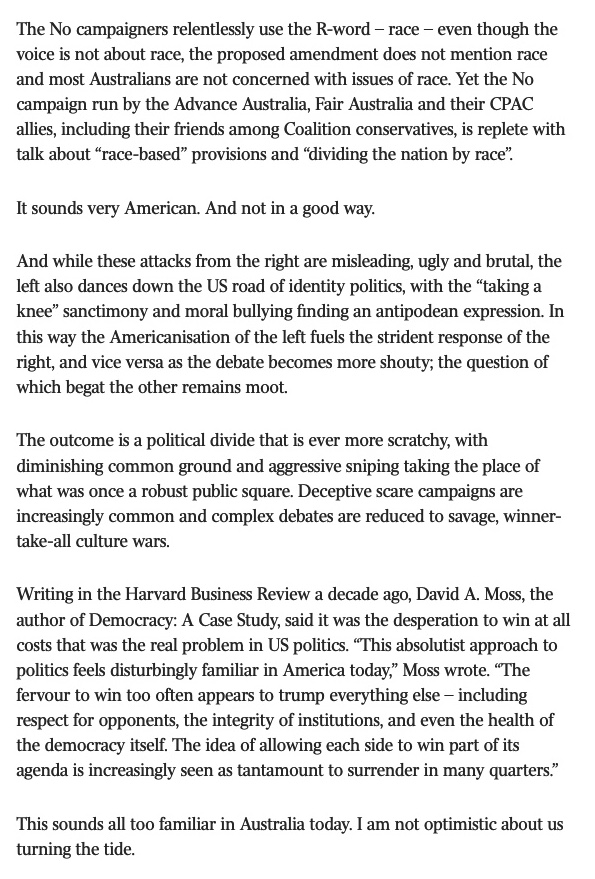 The No campaigners relentlessly use the R-word – race – even though the voice is not about race, the proposed amendment does not mention race and most Australians are not concerned with issues of race. Yet the No campaign run by the Advance Australia, Fair Australia and their CPAC allies, including their friends among Coalition conservatives, is replete with talk about “race-based” provisions and “dividing the nation by race”.

It sounds very American. And not in a good way.

And while these attacks from the right are misleading, ugly and brutal, the left also dances down the US road of identity politics, with the “taking a knee” sanctimony and moral bullying finding an antipodean expression. In this way the Americanisation of the left fuels the strident response of the right, and vice versa as the debate becomes more shouty; the question of which begat the other remains moot.

The outcome is a political divide that is ever more scratchy, with diminishing common ground and aggressive sniping taking the place of what was once a robust public square. Deceptive scare campaigns are increasingly common and complex debates are reduced to savage, winner-take-all culture wars.

Writing in the Harvard Business Review a decade ago, David A. Moss, the author of Democracy: A Case Study, said it was the desperation to win at all costs that was the real problem in US politics. “This absolutist approach to politics feels disturbingly familiar in America today,” Moss wrote. “The fervour to win too often appears to trump everything else – including respect for opponents, the integrity of institutions, and even the health of the democracy itself. The idea of allowing each side to win part of its agenda is increasingly seen as tantamount to surrender in many quarters.”

This sounds all too familiar in Australia today. I am not optimistic about us turning the tide.